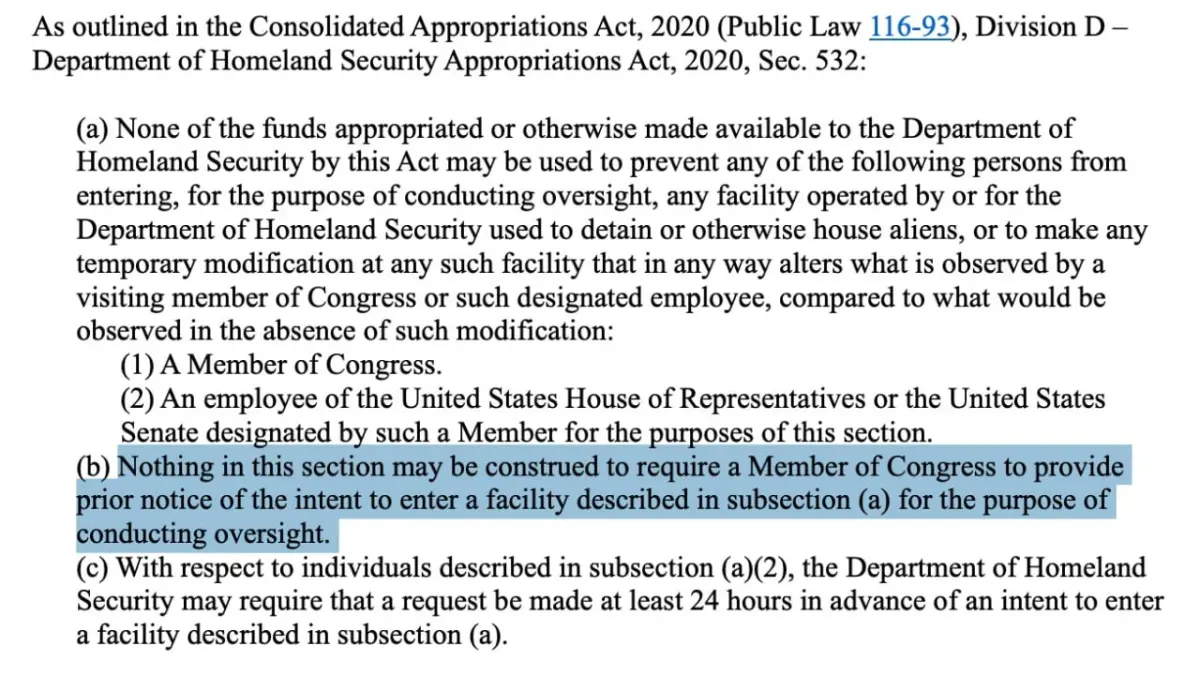 As outlined in the Consolidated Appropriations Act, 2020 (Public Law 116-93), Division D – Department of Homeland Security Appropriations Act, 2020, Sec. 532:

(a) None of the funds appropriated or otherwise made available to the Department of Homeland Security by this Act may be used to prevent any of the following persons from entering, for the purpose of conducting oversight, any facility operated by or for the Department of Homeland Security used to detain or otherwise house aliens, or to make any temporary modification at any such facility that in any way alters what is observed by a visiting member of Congress or such designated employee, compared to what would be observed in the absence of such modification:

(1) A Member of Congress.

(2) An employee of the United States House of Representatives or the United States Senate designated by such a Member for the purposes of this section.

(b) Nothing in this section may be construed to require a Member of Congress to provide prior notice of the intent to enter a facility described in subsection (a) for the purpose of conducting oversight.

(c) With respect to individuals described in subsection (a)(2), the Department of Homeland Security may require that a request be made at least 24 hours in advance of an intent to enter a facility described in subsection (a).